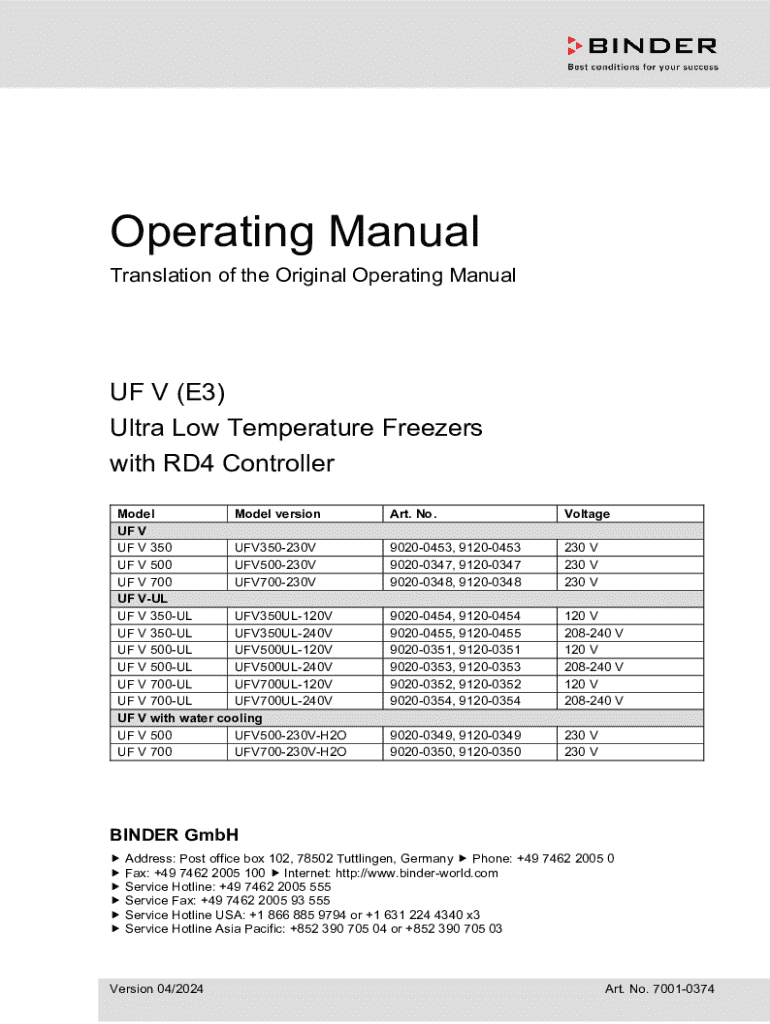 BINDER
Best conditions for your success

Operating Manual

Translation of the Original Operating Manual

UF V (E3)

Ultra Low Temperature Freezers with RD4 Controller

| Model | Model version | Art. No. | Voltage |
|---|---|---|---|
| UF V | | | |
| UF V 350 | UFV350-230V | 9020-0453, 9120-0453 | 230 V |
| UF V 500 | UFV500-230V | 9020-0347, 9120-0347 | 230 V |
| UF V 700 | UFV700-230V | 9020-0348, 9120-0348 | 230 V |
| UF V-UL | | | |
| UF V 350-UL | UFV350UL-120V | 9020-0454, 9120-0454 | 120 V |
| UF V 350-UL | UFV350UL-240V | 9020-0455, 9120-0455 | 208-240 V |
| UF V 500-UL | UFV500UL-120V | 9020-0351, 9120-0351 | 120 V |
| UF V 500-UL | UFV500UL-240V | 9020-0353, 9120-0353 | 208-240 V |
| UF V 700-UL | UFV700UL-120V | 9020-0352, 9120-0352 | 120 V |
| UF V 700-UL | UFV700UL-240V | 9020-0354, 9120-0354 | 208-240 V |
| UF V with water cooling | | | |
| UF V 500 | UFV500-230V-H2O | 9020-0349, 9120-0349 | 230 V |
| UF V 700 | UFV700-230V-H2O | 9020-0350, 9120-0350 | 230 V |

BINDER GmbH

► Address: Post office box 102, 78502 Tuttlingen, Germany ► Phone: +49 7462 2005 0
► Fax: +49 7462 2005 100 ► Internet: http://www.binder-world.com
► Service Hotline: +49 7462 2005 555
► Service Fax: +49 7462 2005 93 555
► Service Hotline USA: +1 866 885 9794 or +1 631 224 4340 x3
► Service Hotline Asia Pacific: +852 390 705 04 or +852 390 705 03

Version 04/2024

Art. No. 7001-0374